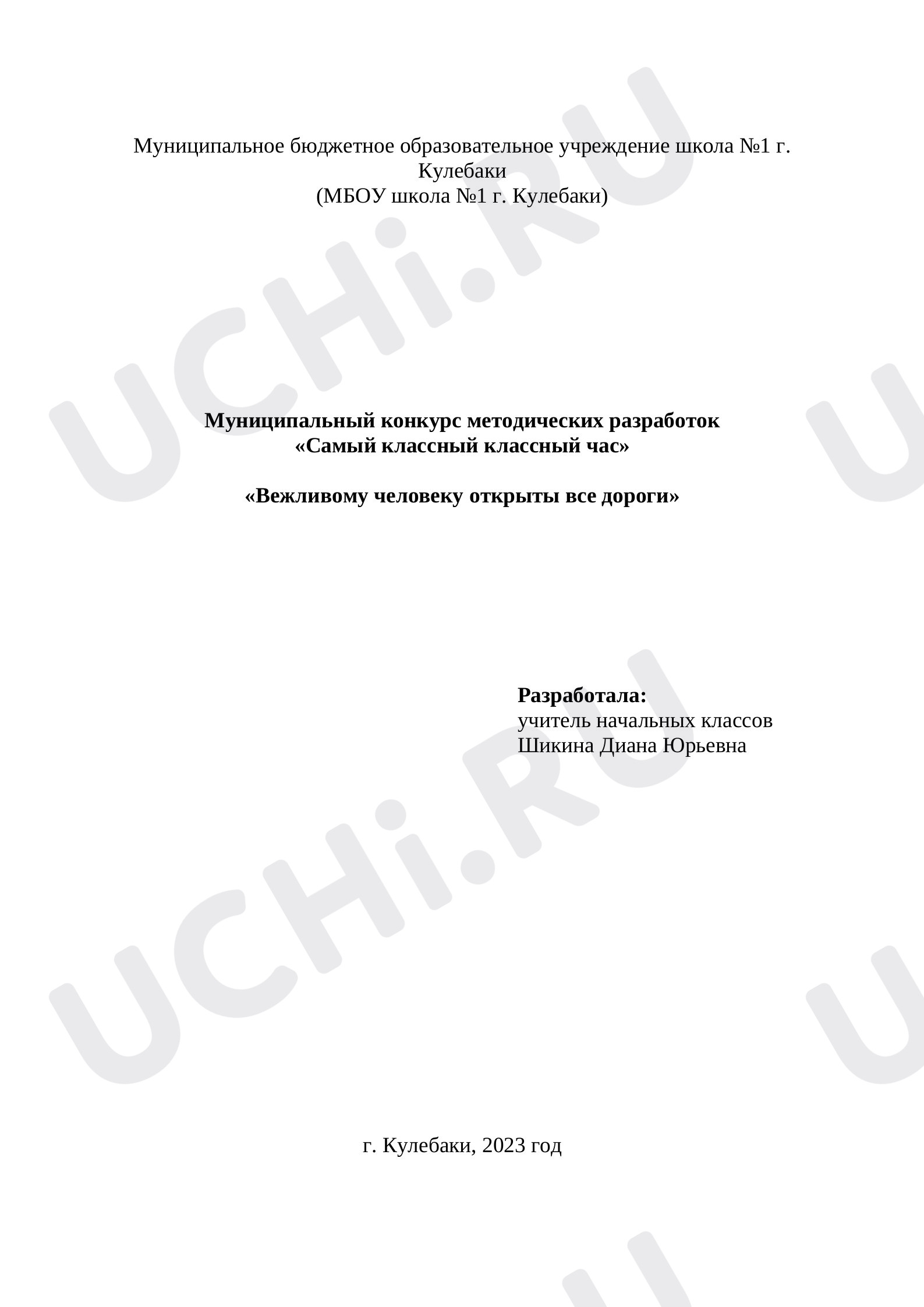 Муниципальное бюджетное образовательное учреждение школа №1 г. Кулебаки
(МБОУ школа №1 г. Кулебаки)

Муниципальный конкурс методических разработок
«Самый классный классный час»

«Вежливому человеку открыты все дороги»

Разработала:
учитель начальных классов
Шикина Диана Юрьевна

г. Кулебаки, 2023 год

UCHi.RU